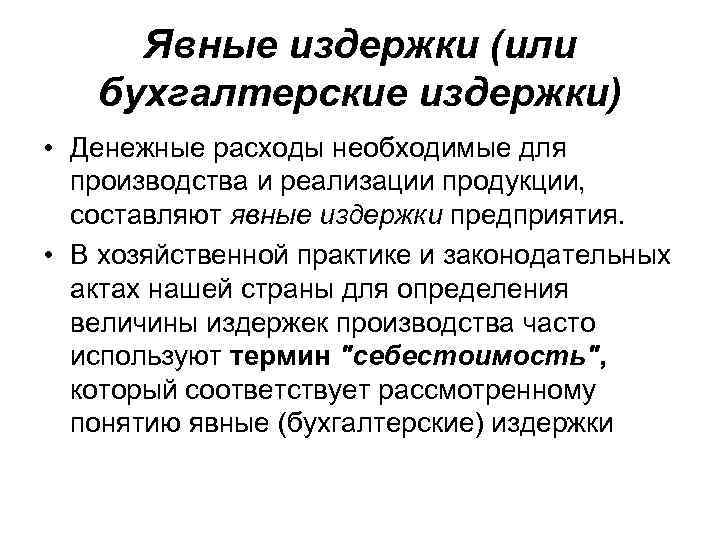 Явные издержки (или бухгалтерские издержки)

• Денежные расходы необходимые для производства и реализации продукции, составляют явные издержки предприятия.

• В хозяйственной практике и законодательных актах нашей страны для определения величины издержек производства часто используют термин "себестоимость", который соответствует рассмотренному понятию явные (бухгалтерские) издержки